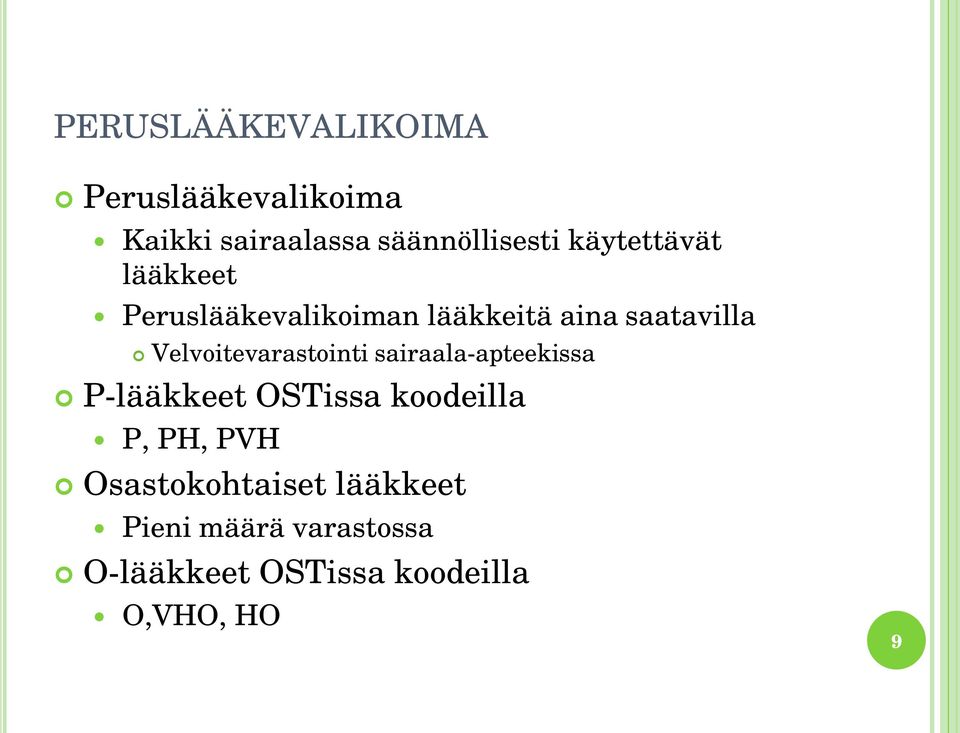 PERUSLÄÄKEVALIKOIMA

Peruslääkevalikoima

Kaikki sairaalassa säännöllisesti käytettävät lääkkeet

Peruslääkevalikoiman lääkkeitä aina saatavilla

Velvoitevarastointi sairaala-apteekissa

P-lääkkeet OSTissa koodeilla

P, PH, PVH

Osastokohtaiset lääkkeet

Pieni määrä varastossa

O-lääkkeet OSTissa koodeilla

O,VHO, HO

9